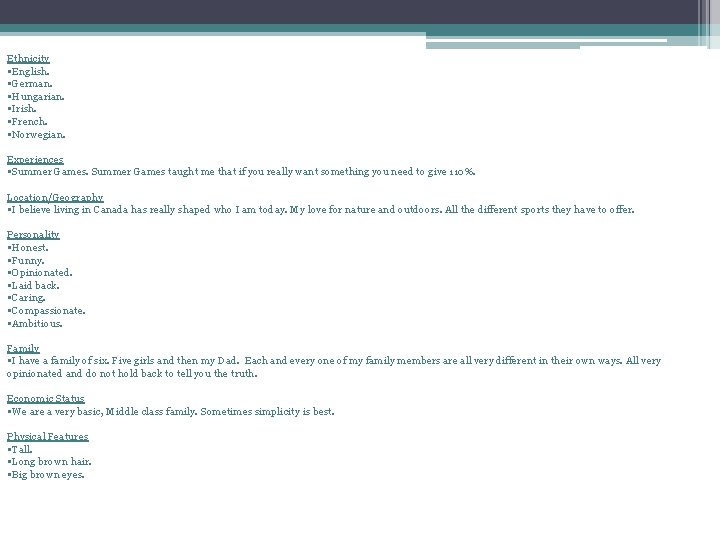 Ethnicity
▪English.
▪German.
▪Hungarian.
▪Irish.
▪French.
▪Norwegian.

Experiences
▪Summer Games. Summer Games taught me that if you really want something you need to give 110%.

Location/Geography
▪I believe living in Canada has really shaped who I am today. My love for nature and outdoors. All the different sports they have to offer.

Personality
▪Honest.
▪Funny.
▪Opinionated.
▪Laid back.
▪Caring.
▪Compassionate.
▪Ambitious.

Family
▪I have a family of six. Five girls and then my Dad. Each and every one of my family members are all very different in their own ways. All very opinionated and do not hold back to tell you the truth.

Economic Status
▪We are a very basic, Middle class family. Sometimes simplicity is best.

Physical Features
▪Tall.
▪Long brown hair.
▪Big brown eyes.